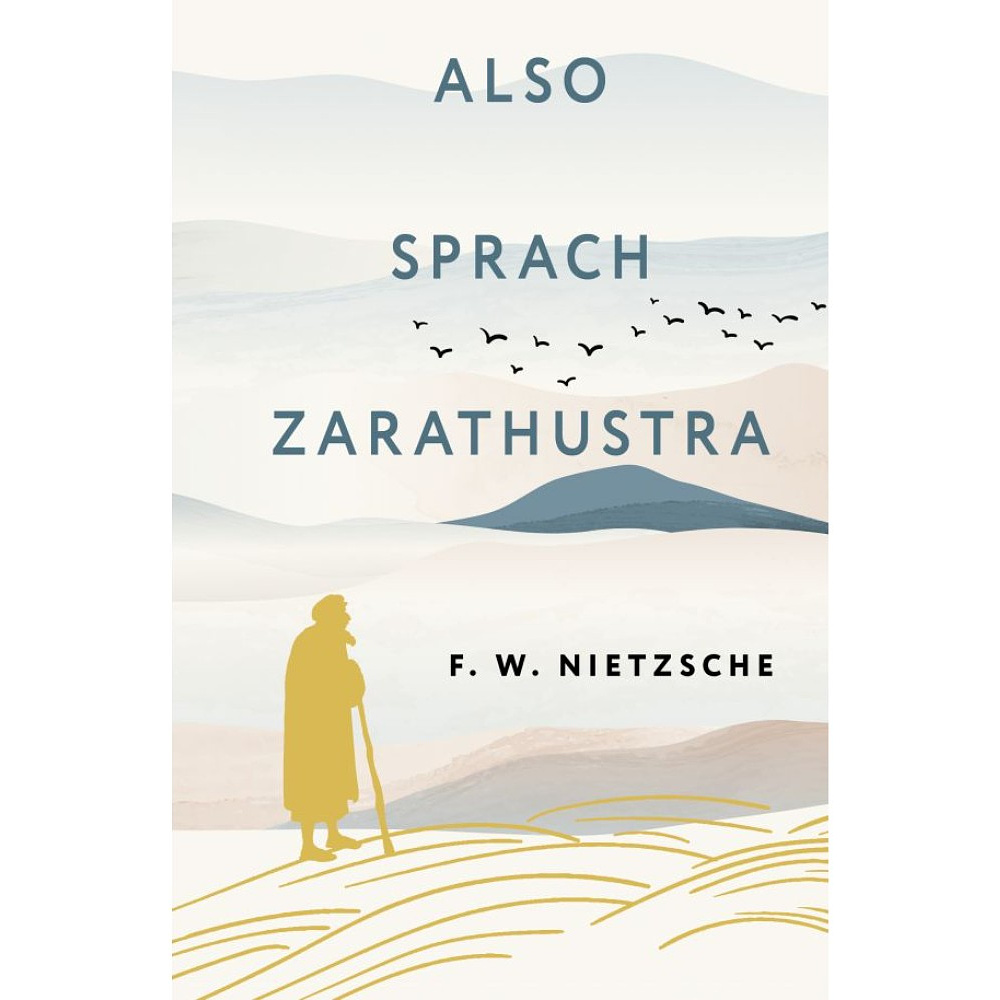 ALSO

SPRACH

ZARATHUSTRA

F. W. NIETZSCHE